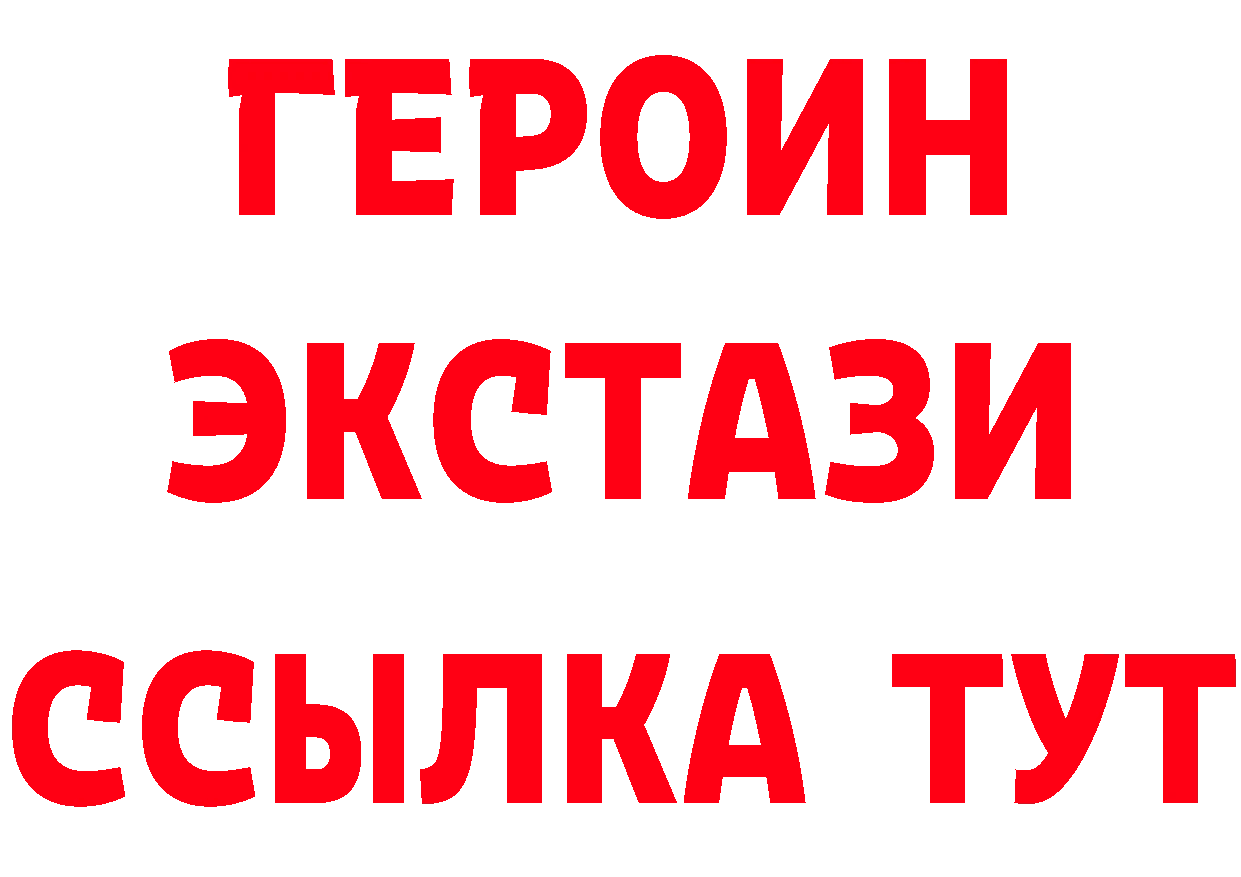 ГЕРОИН
ЭКСТАЗИ
ССЫЛКА ТУТ